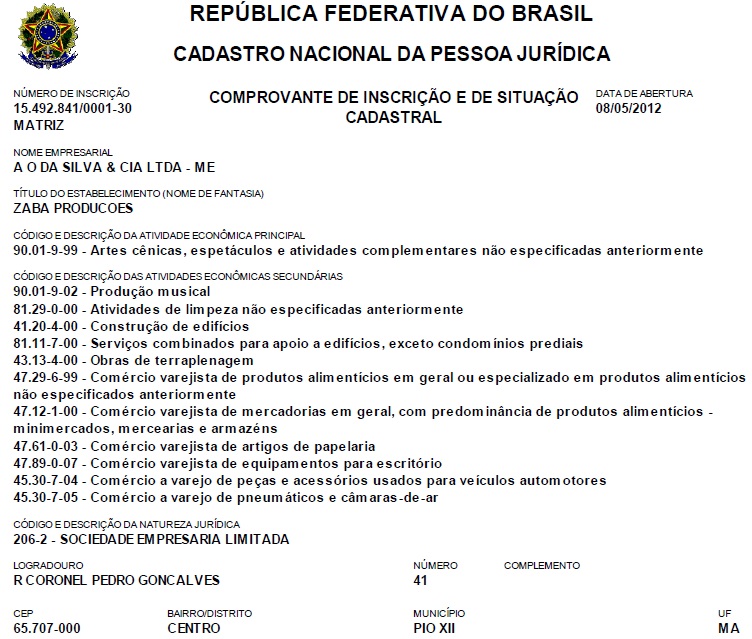 REPÚBLICA FEDERATIVA DO BRASIL

CADASTRO NACIONAL DA PESSOA JURÍDICA

NÚMERO DE INSCRIÇÃO
15.492.841/0001-30
MATRIZ

COMPROVANTE DE INSCRIÇÃO E DE SITUAÇÃO CADASTRAL

DATA DE ABERTURA
08/05/2012

NOME EMPRESARIAL
A O DA SILVA & CIA LTDA - ME

TÍTULO DO ESTABELECIMENTO (NOME DE FANTASIA)
ZABA PRODUCOES

CÓDIGO E DESCRIÇÃO DA ATIVIDADE ECONÔMICA PRINCIPAL
90.01-9-99 - Artes cênicas, espetáculos e atividades complementares não especificadas anteriormente

CÓDIGO E DESCRIÇÃO DAS ATIVIDADES ECONÔMICAS SECUNDÁRIAS
90.01-9-02 - Produção musical
81.29-0-00 - Atividades de limpeza não especificadas anteriormente
41.20-4-00 - Construção de edifícios
81.11-7-00 - Serviços combinados para apoio a edifícios, exceto condomínios prediais
43.13-4-00 - Obras de terraplenagem
47.29-6-99 - Comércio varejista de produtos alimentícios em geral ou especializado em produtos alimentícios não especificados anteriormente
47.12-1-00 - Comércio varejista de mercadorias em geral, com predominância de produtos alimentícios - minimercados, mercearias e armazéns
47.61-0-03 - Comércio varejista de artigos de papelaria
47.89-0-07 - Comércio varejista de equipamentos para escritório
45.30-7-04 - Comércio a varejo de peças e acessórios usados para veículos automotores
45.30-7-05 - Comércio a varejo de pneumáticos e câmaras-de-ar

CÓDIGO E DESCRIÇÃO DA NATUREZA JURÍDICA
206-2 - SOCIEDADE EMPRESARIA LIMITADA

LOGRADOURO
R CORONEL PEDRO GONCALVES

NÚMERO
41

COMPLEMENTO

CEP
65.707-000

BAIRRO/DISTRITO
CENTRO

MUNICÍPIO
PIO XII

UF
MA